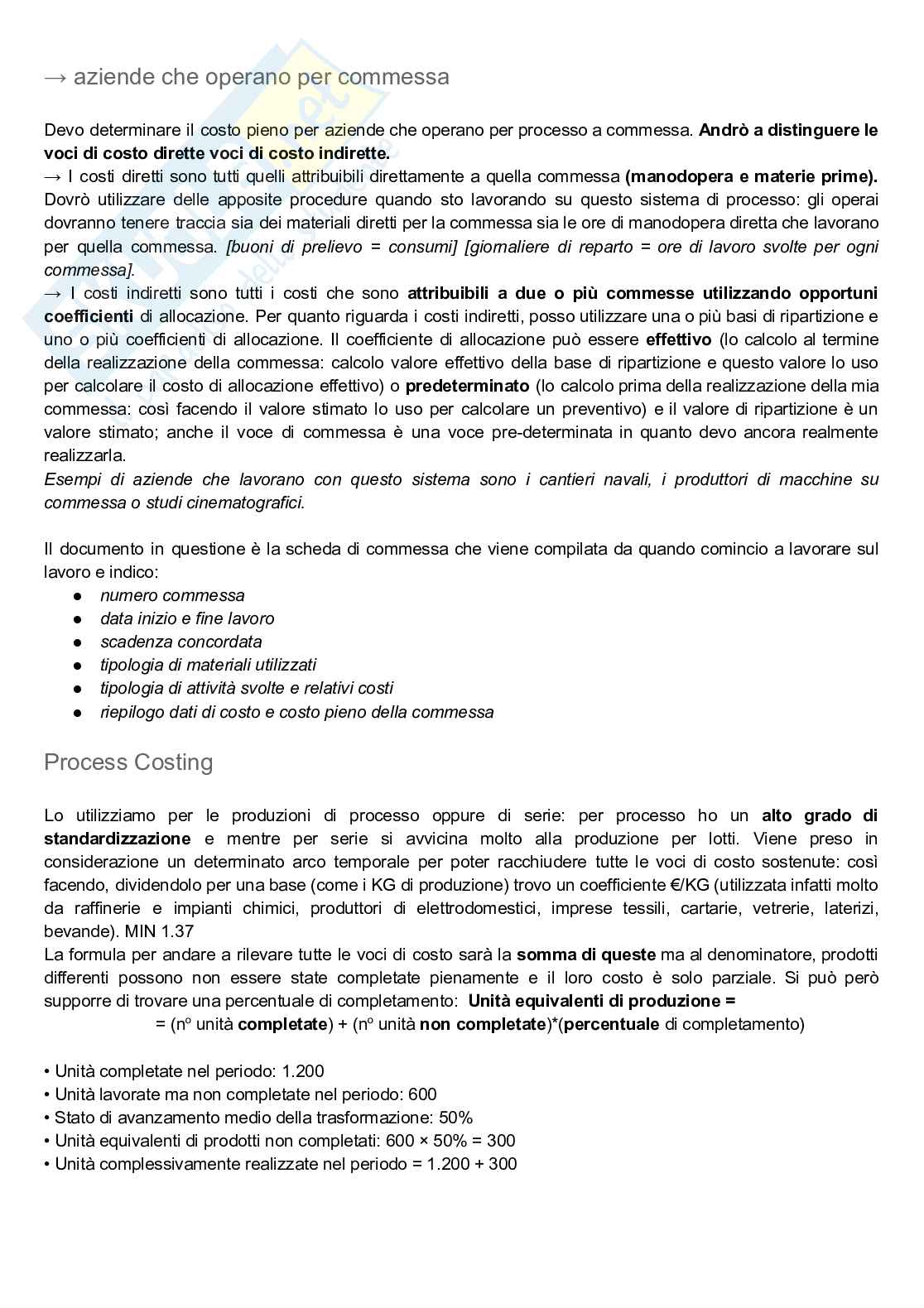 → aziende che operano per commessa

Devo determinare il costo pieno per aziende che operano per processo a commessa. Andrò a distinguere le voci di costo dirette voci di costo indirette.
→ I costi diretti sono tutti quelli attribuibili direttamente a quella commessa (manodopera e materie prime). Dovrò utilizzare delle apposite procedure quando sto lavorando su questo sistema di processo: gli operai dovranno tenere traccia sia dei materiali diretti per la commessa sia le ore di manodopera diretta che lavorano per quella commessa. [buoni di prelievo = consumi] [giornaliere di reparto = ore di lavoro svolte per ogni commessa].
→ I costi indiretti sono tutti i costi che sono attribuibili a due o più commesse utilizzando opportuni coefficienti di allocazione. Per quanto riguarda i costi indiretti, posso utilizzare una o più basi di ripartizione e uno o più coefficienti di allocazione. Il coefficiente di allocazione può essere effettivo (lo calcolo al termine della realizzazione della commessa: calcolo valore effettivo della base di ripartizione e questo valore lo uso per calcolare il costo di allocazione effettivo) o predeterminato (lo calcolo prima della realizzazione della mia commessa: così facendo il valore stimato lo uso per calcolare un preventivo) e il valore di ripartizione è un valore stimato; anche il voce di commessa è una voce pre-determinata in quanto devo ancora realmente realizzarla.
Esempi di aziende che lavorano con questo sistema sono i cantieri navali, i produttori di macchine su commessa o studi cinematografici.

Il documento in questione è la scheda di commessa che viene compilata da quando comincio a lavorare sul lavoro e indico:
● numero commessa
● data inizio e fine lavoro
● scadenza concordata
● tipologia di materiali utilizzati
● tipologia di attività svolte e relativi costi
● riepilogo dati di costo e costo pieno della commessa

Process Costing

Lo utilizziamo per le produzioni di processo oppure di serie: per processo ho un alto grado di standardizzazione e mentre per serie si avvicina molto alla produzione per lotti. Viene preso in considerazione un determinato arco temporale per poter racchiudere tutte le voci di costo sostenute: così facendo, dividendolo per una base (come i KG di produzione) trovo un coefficiente €/KG (utilizzata infatti molto da raffinerie e impianti chimici, produttori di elettrodomestici, imprese tessili, cartarie, vetrerie, laterizi, bevande). MIN 1.37
La formula per andare a rilevare tutte le voci di costo sarà la somma di queste ma al denominatore, prodotti differenti possono non essere state completate pienamente e il loro costo è solo parziale. Si può però supporre di trovare una percentuale di completamento: Unità equivalenti di produzione =
= (nº unità completate) + (nº unità non completate)*(percentuale di completamento)

• Unità completate nel periodo: 1.200
• Unità lavorate ma non completate nel periodo: 600
• Stato di avanzamento medio della trasformazione: 50%
• Unità equivalenti di prodotti non completati: 600 × 50% = 300
• Unità complessivamente realizzate nel periodo = 1.200 + 300